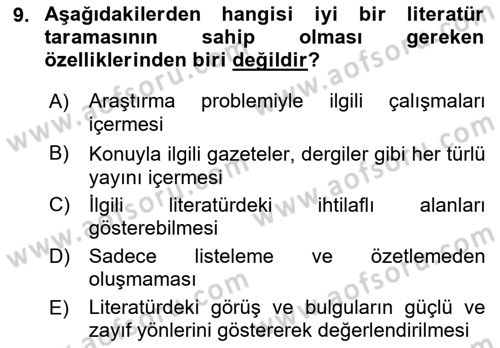 9. Aşağıdakilerden hangisi iyi bir literatür taramasının sahip olması gereken özelliklerinden biri değildir?

A) Araştırma problemiyle ilgili çalışmaları içermesi
B) Konuyla ilgili gazeteler, dergiler gibi her türlü yayını içermesi
C) İlgili literatürdeki ihtilaflı alanları gösterebilmesi
D) Sadece listeleme ve özetlemeden oluşmaması
E) Literatürdeki görüş ve bulguların güçlü ve zayıf yönlerini göstererek değerlendirilmesi

www.aofsoru.com
www.aofsoru.com
www.aofsoru.com
www.aofsoru.com
www.aofsoru.com
www.aofsoru.com